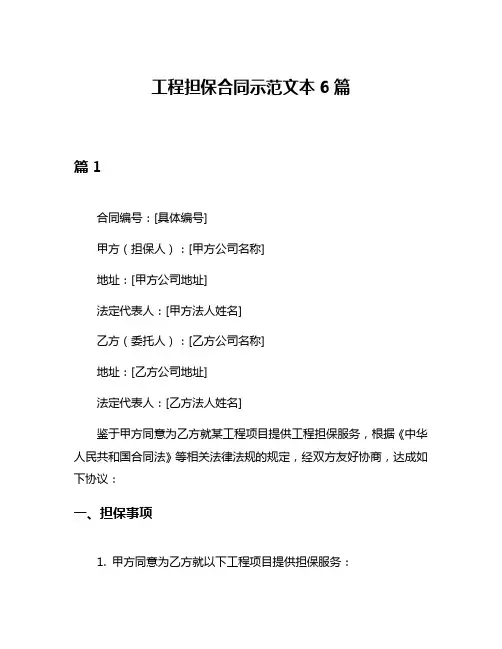 工程担保合同示范文本 6 篇

篇 1

合同编号：[具体编号]

甲方（担保人）：[甲方公司名称]

地址：[甲方公司地址]

法定代表人：[甲方法人姓名]

乙方（委托人）：[乙方公司名称]

地址：[乙方公司地址]

法定代表人：[乙方法人姓名]

鉴于甲方同意为乙方就某工程项目提供工程担保服务，根据《中华人民共和国合同法》等相关法律法规的规定，经双方友好协商，达成如下协议：

一、担保事项

1. 甲方同意为乙方就以下工程项目提供担保服务：